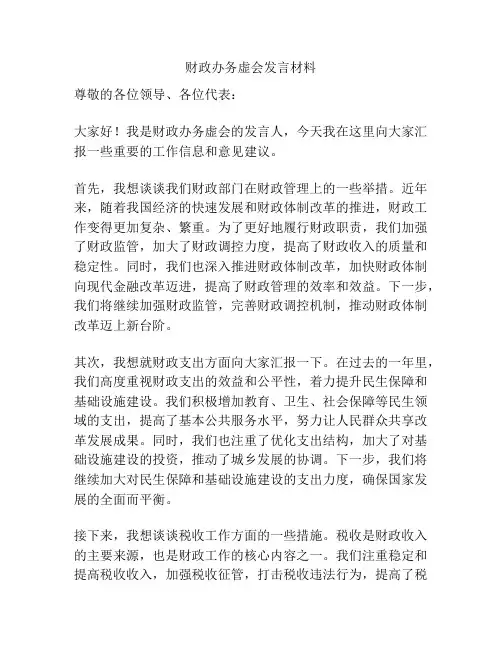 财政办务虚会发言材料

尊敬的各位领导、各位代表：

大家好！我是财政办务虚会的发言人，今天我在这里向大家汇报一些重要的工作信息和意见建议。

首先，我想谈谈我们财政部门在财政管理上的一些举措。近年来，随着我国经济的快速发展和财政体制改革的推进，财政工作变得更加复杂、繁重。为了更好地履行财政职责，我们加强了财政监管，加大了财政调控力度，提高了财政收入的质量和稳定性。同时，我们也深入推进财政体制改革，加快财政体制向现代金融改革迈进，提高了财政管理的效率和效益。下一步，我们将继续加强财政监管，完善财政调控机制，推动财政体制改革迈上新台阶。

其次，我想就财政支出方面向大家汇报一下。在过去的一年里，我们高度重视财政支出的效益和公平性，着力提升民生保障和基础设施建设。我们积极增加教育、卫生、社会保障等民生领域的支出，提高了基本公共服务水平，努力让人民群众共享改革发展成果。同时，我们也注重了优化支出结构，加大了对基础设施建设的投资，推动了城乡发展的协调。下一步，我们将继续加大对民生保障和基础设施建设的支出力度，确保国家发展的全面而平衡。

接下来，我想谈谈税收工作方面的一些措施。税收是财政收入的主要来源，也是财政工作的核心内容之一。我们注重稳定和提高税收收入，加强税收征管，打击税收违法行为，提高了税